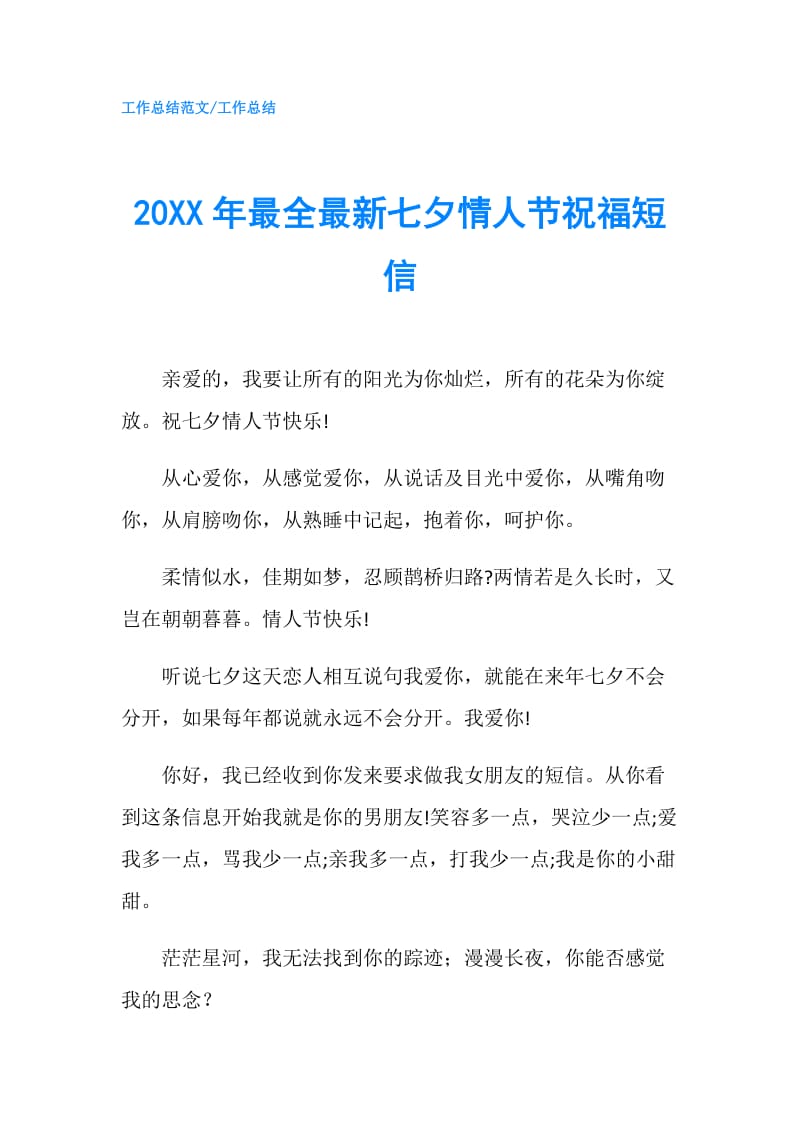 工作总结范文/工作总结

20XX 年最全最新七夕情人节祝福短信

亲爱的，我要让所有的阳光为你灿烂，所有的花朵为你绽放。祝七夕情人节快乐!

从心爱你，从感觉爱你，从说话及目光中爱你，从嘴角吻你，从肩膀吻你，从熟睡中记起，抱着你，呵护你。

柔情似水，佳期如梦，忍顾鹊桥归路?两情若是久长时，又岂在朝朝暮暮。情人节快乐!

听说七夕这天恋人相互说句我爱你，就能在来年七夕不会分开，如果每年都说就永远不会分开。我爱你!

你好，我已经收到你发来要求做我女朋友的短信。从你看到这条信息开始我就是你的男朋友!笑容多一点，哭泣少一点;爱我多一点，骂我少一点;亲我多一点，打我少一点;我是你的小甜甜。

茫茫星河，我无法找到你的踪迹；漫漫长夜，你能否感觉我的思念？